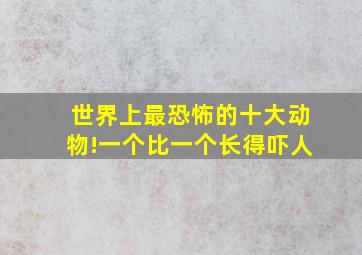 世界上最恐怖的十大动物!一个比一个长得吓人